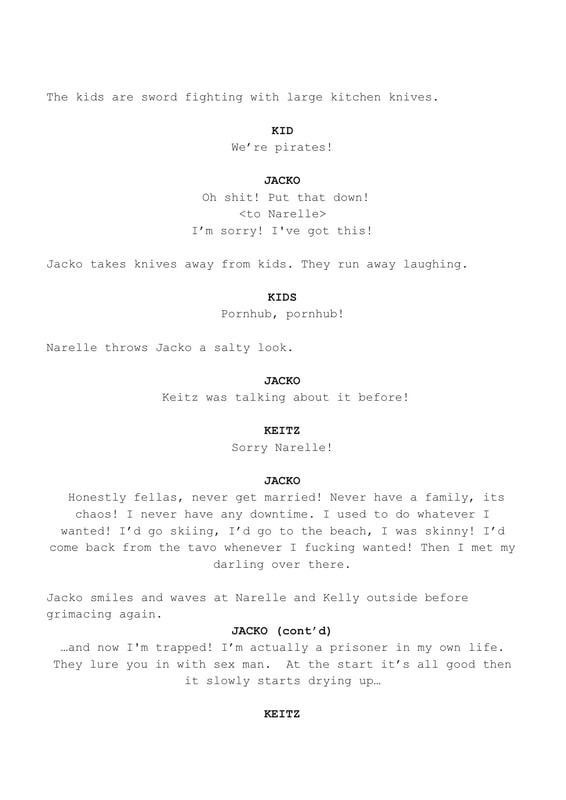 The kids are sword fighting with large kitchen knives.

KID
We're pirates!

JACKO
Oh shit! Put that down!
<to Narelle>
I'm sorry! I've got this!

Jacko takes knives away from kids. They run away laughing.

KIDS
Pornhub, pornhub!

Narelle throws Jacko a salty look.

JACKO
Keitz was talking about it before!

KEITZ
Sorry Narelle!

JACKO
Honestly fellas, never get married! Never have a family, its chaos! I never have any downtime. I used to do whatever I wanted! I'd go skiing, I'd go to the beach, I was skinny! I'd come back from the tavo whenever I fucking wanted! Then I met my darling over there.

Jacko smiles and waves at Narelle and Kelly outside before grimacing again.

JACKO (cont'd)
…and now I'm trapped! I'm actually a prisoner in my own life. They lure you in with sex man. At the start it's all good then it slowly starts drying up…

KEITZ